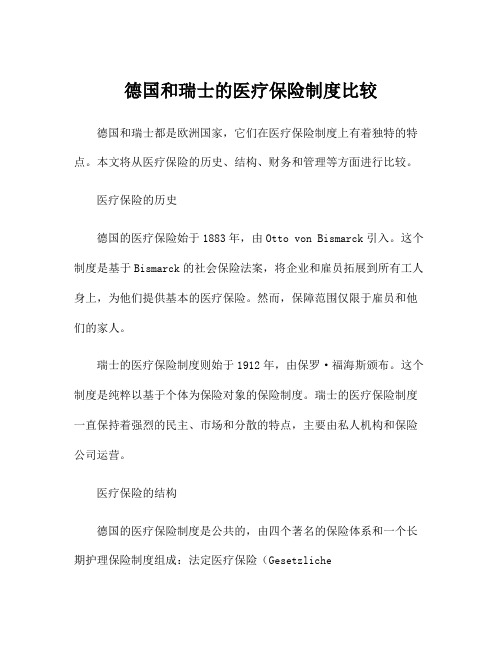 德国和瑞士的医疗保险制度比较

德国和瑞士都是欧洲国家，它们在医疗保险制度上有着独特的特点。本文将从医疗保险的历史、结构、财务和管理等方面进行比较。

医疗保险的历史

德国的医疗保险始于1883年，由Otto von Bismarck引入。这个制度是基于Bismarck的社会保险法案，将企业和雇员拓展到所有工人身上，为他们提供基本的医疗保险。然而，保障范围仅限于雇员和他们的家人。

瑞士的医疗保险制度则始于1912年，由保罗·福海斯颁布。这个制度是纯粹以基于个体为保险对象的保险制度。瑞士的医疗保险制度一直保持着强烈的民主、市场和分散的特点，主要由私人机构和保险公司运营。

医疗保险的结构

德国的医疗保险制度是公共的，由四个著名的保险体系和一个长期护理保险制度组成：法定医疗保险（Gesetzliche